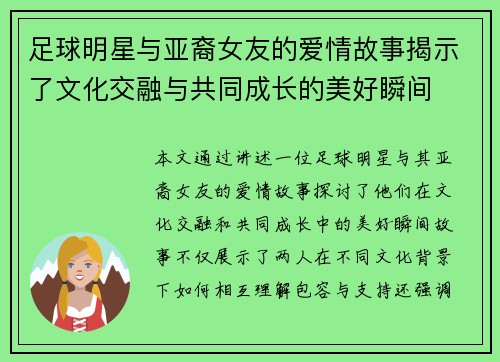 足球明星与亚裔女友的爱情故事揭示了文化交融与共同成长的美好瞬间

本文通过讲述一位足球明星与其亚裔女友的爱情故事探讨了他们在文化交融和共同成长中的美好瞬间故事不仅展示了两人在不同文化背景下如何相互理解包容与支持还强调